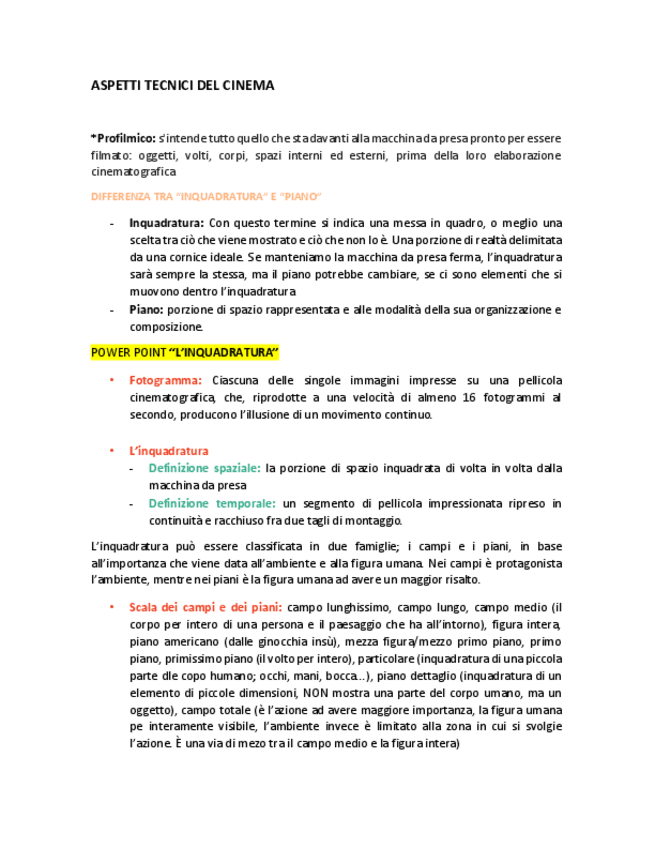 ASPETTI TECNICI DEL CINEMA

*Profilmico: s'intende tutto quello che sta davanti alla macchina da presa pronto per essere filmato: oggetti, volti, corpi, spazi interni ed esterni, prima della loro elaborazione cinematografica

DIFFERENZA TRA "INQUADRATURA" E "PIANO"

- Inquadratura: Con questo termine si indica una messa in quadro, o meglio una scelta tra ciò che viene mostrato e ciò che non lo è. Una porzione di realtà delimitata da una cornice ideale. Se manteniamo la macchina da presa ferma, l'inquadratura sarà sempre la stessa, ma il piano potrebbe cambiare, se ci sono elementi che si muovono dentro l'inquadratura
- Piano: porzione di spazio rappresentata e alle modalità della sua organizzazione e composizione.

POWER POINT "L'INQUADRATURA"

• Fotogramma: Ciascuna delle singole immagini impresse su una pellicola cinematografica, che, riprodotte a una velocità di almeno 16 fotogrammi al secondo, producono l'illusione di un movimento continuo.

• L'inquadratura
- Definizione spaziale: la porzione di spazio inquadrata di volta in volta dalla macchina da presa
- Definizione temporale: un segmento di pellicola impressionata ripreso in continuità e racchiuso fra due tagli di montaggio.

L'inquadratura può essere classificata in due famiglie; i campi e i piani, in base all'importanza che viene data all'ambiente e alla figura umana. Nei campi è protagonista l'ambiente, mentre nei piani è la figura umana ad avere un maggior risalto.

• Scala dei campi e dei piani: campo lunghissimo, campo lungo, campo medio (il corpo per intero di una persona e il paesaggio che ha all'intorno), figura intera, piano americano (dalle ginocchia insù), mezza figura/mezzo primo piano, primo piano, primissimo piano (il volto per intero), particolare (inquadratura di una piccola parte dle copo humano; occhi, mani, bocca...), piano dettaglio (inquadratura di un elemento di piccole dimensioni, NON mostra una parte del corpo umano, ma un oggetto), campo totale (è l'azione ad avere maggiore importanza, la figura umana pe interamente visibile, l'ambiente invece è limitato alla zona in cui si svolgie l'azione. È una via di mezo tra il campo medio e la figura intera)